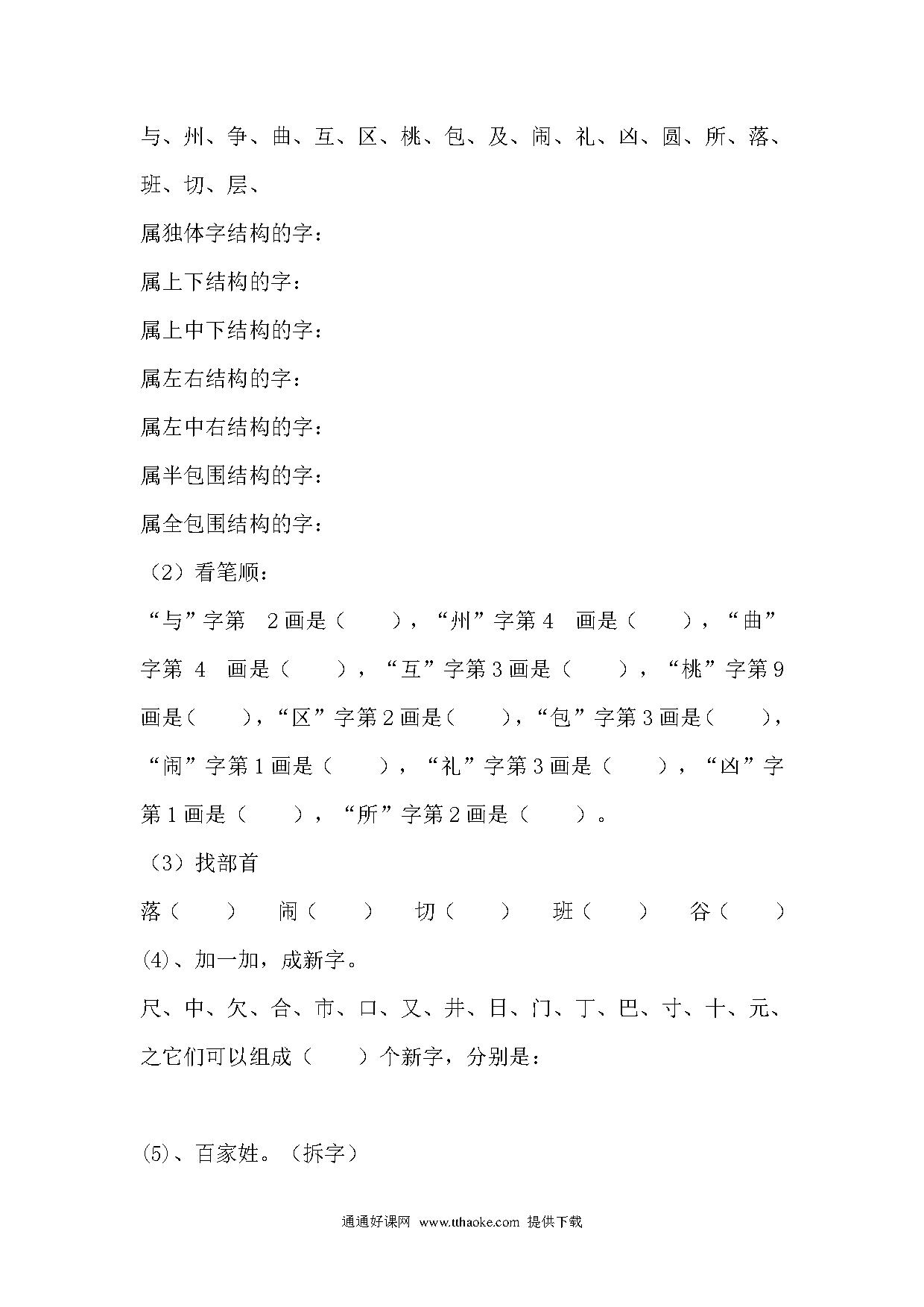 与、州、争、曲、互、区、桃、包、及、闹、礼、凶、圆、所、落、班、切、层、

属独体字结构的字：

属上下结构的字：

属上中下结构的字：

属左右结构的字：

属左中右结构的字：

属半包围结构的字：

属全包围结构的字：

（2）看笔顺：

“与”字第 2画是（ ），“州”字第4 画是（ ），“曲”字第 4 画是（ ），“互”字第3画是（ ），“桃”字第9画是（ ），“区”字第2画是（ ），“包”字第3画是（ ），“闹”字第1画是（ ），“礼”字第3画是（ ），“凶”字第1画是（ ），“所”字第2画是（ ）。

（3）找部首

落（ ） 闹（ ） 切（ ） 班（ ） 谷（ ）

⑷、加一加，成新字。

尺、中、欠、合、市、口、又、井、日、门、丁、巴、寸、十、元、之它们可以组成（ ）个新字，分别是：

⑸、百家姓。（拆字）

通通好课网 www.tthaoke.com 提供下载